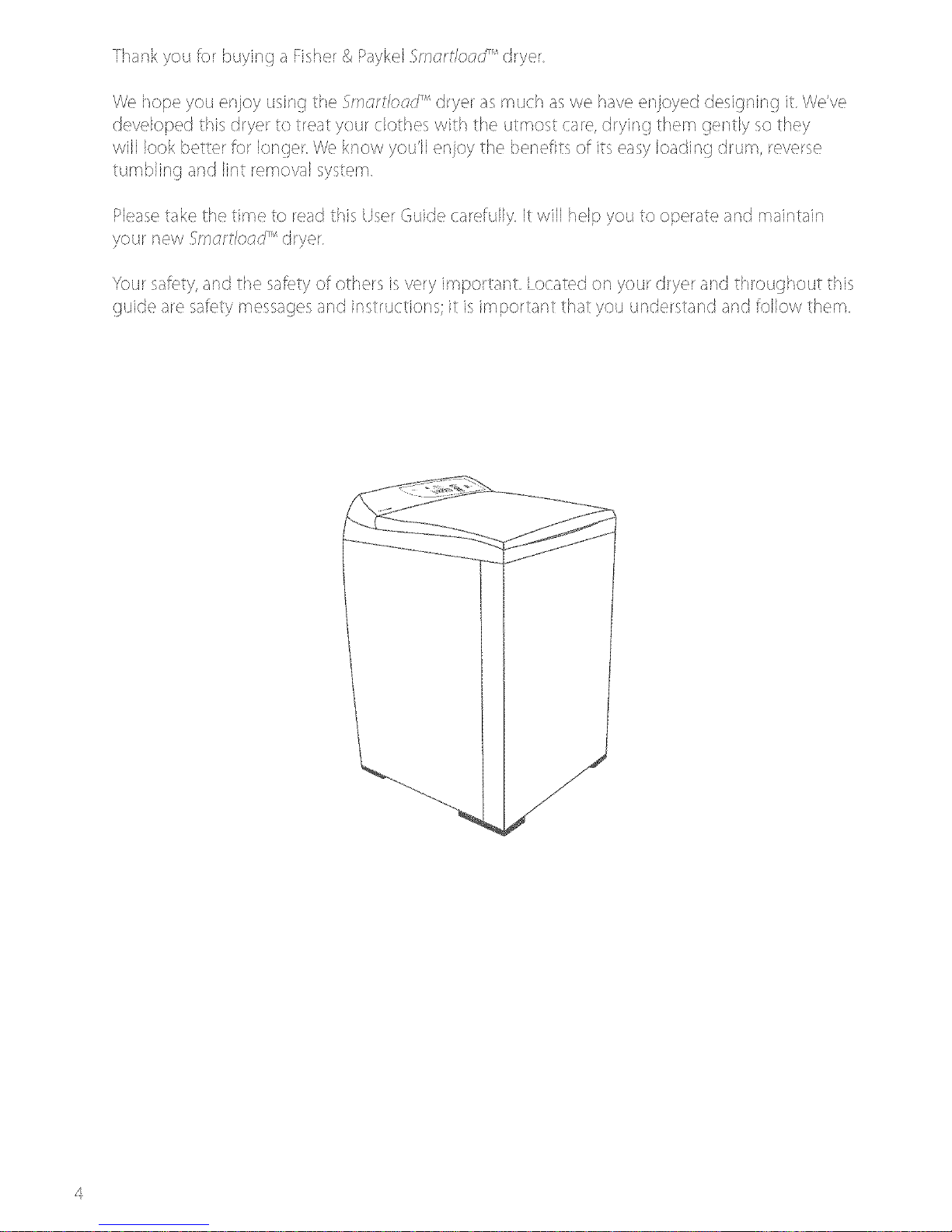 Thank you for buying a Fisher & Paykel Smartload™ dryer.

We hope you enjoy using the Smartload™ dryer as much as we have enjoyed designing it. We've developed this dryer to treat your clothes with the utmost care, drying them gently so they will look better for longer. We know you'll enjoy the benefits of its easy loading drum, reverse tumbling and lint removal system.

Please take the time to read this User Guide carefully. It will help you to operate and maintain your new Smartload™ dryer.

Your safety, and the safety of others is very important. Located on your dryer and throughout this guide are safety messages and instructions; it is important that you understand and follow them.

4